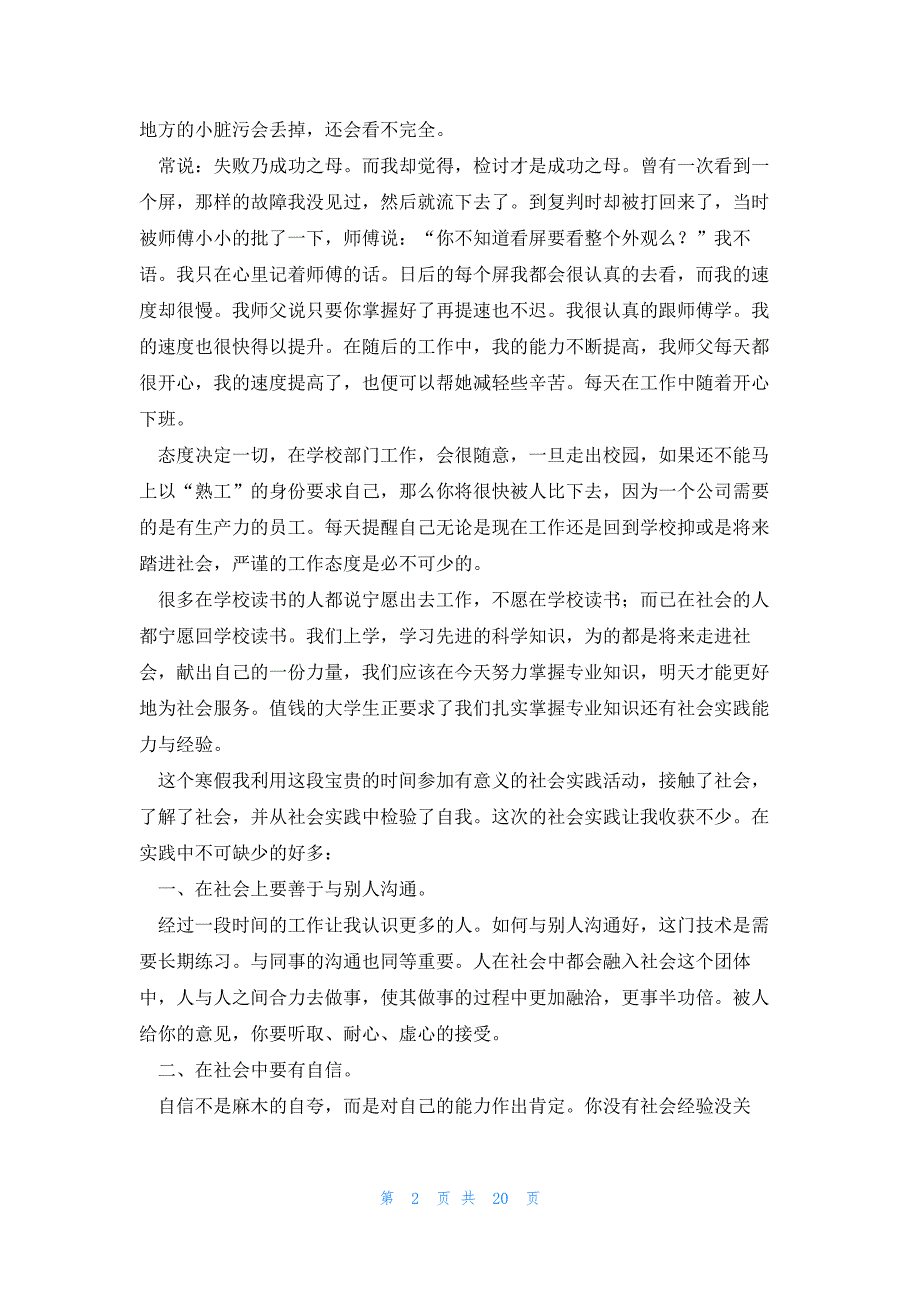 地方的小脏污会丢掉，还会看不完全。

常说：失败乃成功之母。而我却觉得，检讨才是成功之母。曾有一次看到一个屏，那样的故障我没见过，然后就流下去了。到复判时却被打回来了，当时被师傅小小的批了一下，师傅说：“你不知道看屏要看整个外观么？”我不语。我只在心里记着师傅的话。日后的每个屏我都会很认真的去看，而我的速度却很慢。我师父说只要你掌握好了再提速也不迟。我很认真的跟师傅学。我的速度也很快得以提升。在随后的工作中，我的能力不断提高，我师父每天都很开心，我的速度提高了，也便可以帮她减轻些辛苦。每天在工作中随着开心下班。

态度决定一切，在学校部门工作，会很随意，一旦走出校园，如果还不能马上以“熟工”的身份要求自己，那么你将很快被人比下去，因为一个公司需要的是有生产力的员工。每天提醒自己无论是现在工作还是回到学校抑或是将来踏进社会，严谨的工作态度是必不可少的。

很多在学校读书的人都说宁愿出去工作，不愿在学校读书；而已在社会的人都宁愿回学校读书。我们上学，学习先进的科学知识，为的都是将来走进社会，献出自己的一份力量，我们应该在今天努力掌握专业知识，明天才能更好地为社会服务。值钱的大学生正要求了我们扎实掌握专业知识还有社会实践能力与经验。

这个寒假我利用这段宝贵的时间参加有意义的社会实践活动，接触了社会，了解了社会，并从社会实践中检验了自我。这次的社会实践让我收获不少。在实践中不可缺少的好多：

一、在社会上要善于与别人沟通。

经过一段时间的工作让我认识更多的人。如何与别人沟通好，这门技术是需要长期练习。与同事的沟通也同等重要。人在社会中都会融入社会这个团体中，人与人之间合力去做事，使其做事的过程中更加融洽，更事半功倍。被人给你的意见，你要听取、耐心、虚心的接受。

二、在社会中要有自信。

自信不是麻木的自夸，而是对自己的能力作出肯定。你没有社会经验没关

第 2 页 共 20 页